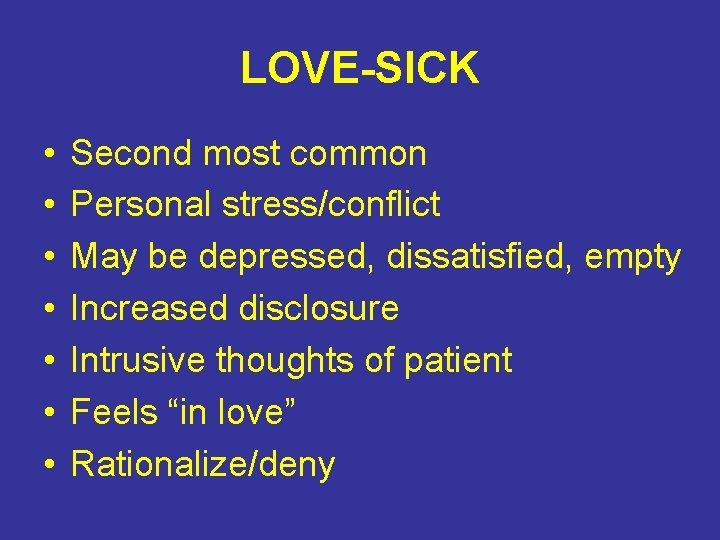 LOVE-SICK

• Second most common
• Personal stress/conflict
• May be depressed, dissatisfied, empty
• Increased disclosure
• Intrusive thoughts of patient
• Feels “in love”
• Rationalize/deny